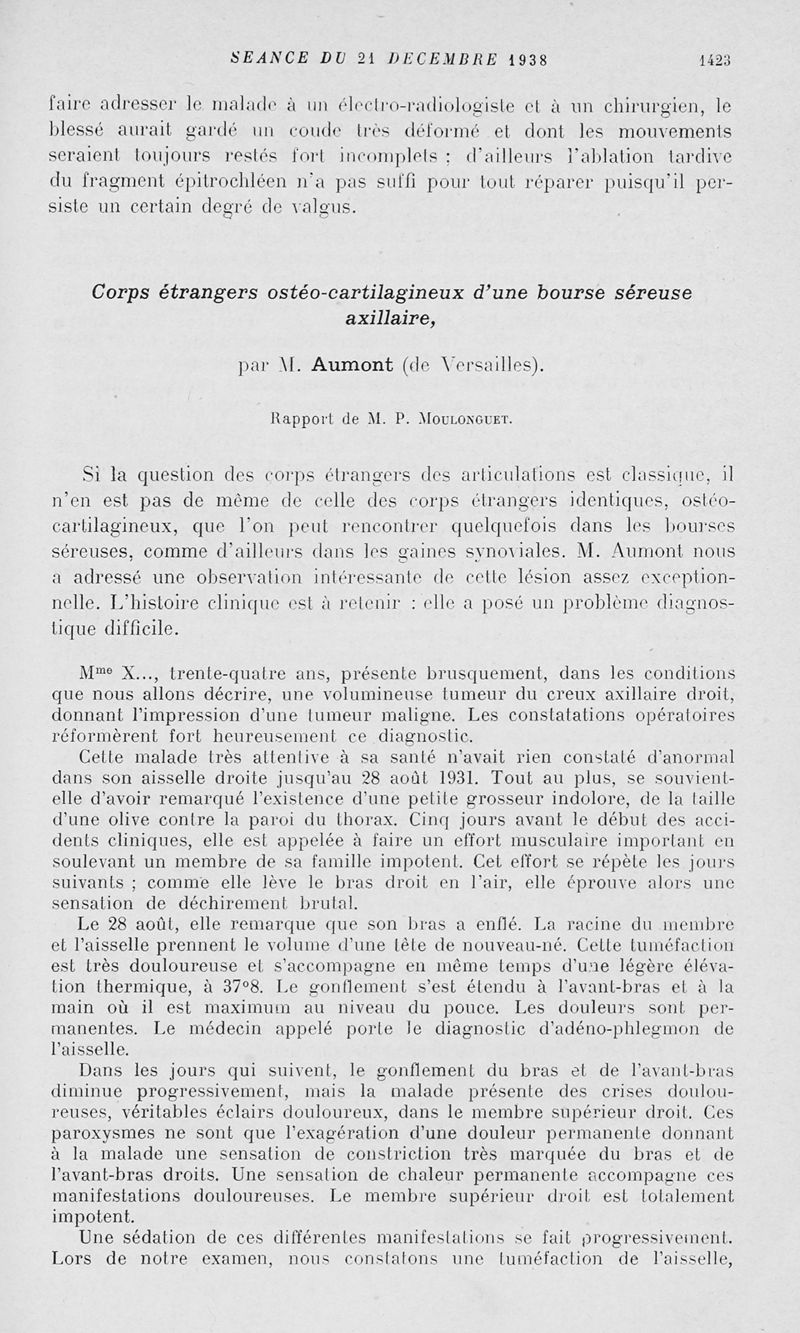 SEANCE DU 21 DECEMBRE 1938 1423

faire adresser le malade à un électro-radiologiste et à un chirurgien, le blessé aurait gardé un coude très déformé et dont les mouvements seraient toujours restés fort incomplets ; d'ailleurs l'ablation tardive du fragment épitrochléen n'a pas suffi pour tout réparer puisqu'il persiste un certain degré de valgus.

Corps étrangers ostéo-cartilagineux d'une bourse séreuse axillaire,

par M. Aumont (de Versailles).

Rapport de M. P. Moulonguet.

Si la question des corps étrangers des articulations est classique, il n'en est pas de même de celle des corps étrangers identiques, ostéo-cartilagineux, que l'on peut rencontrer quelquefois dans les bourses séreuses, comme d'ailleurs dans les gaines synoviales. M. Aumont nous a adressé une observation intéressante de cette lésion assez exceptionnelle. L'histoire clinique est à retenir : elle a posé un problème diagnostique difficile.

M$^{me}$ X..., trente-quatre ans, présente brusquement, dans les conditions que nous allons décrire, une volumineuse tumeur du creux axillaire droit, donnant l'impression d'une tumeur maligne. Les constatations opératoires réformèrent fort heureusement ce diagnostic.

Cette malade très attentive à sa santé n'avait rien constaté d'anormal dans son aisselle droite jusqu'au 28 août 1931. Tout au plus, se souvient-elle d'avoir remarqué l'existence d'une petite grosseur indolore, de la taille d'une olive contre la paroi du thorax. Cinq jours avant le début des accidents cliniques, elle est appelée à faire un effort musculaire important en soulevant un membre de sa famille impotent. Cet effort se répète les jours suivants ; comme elle lève le bras droit en l'air, elle éprouve alors une sensation de déchirement brutal.

Le 28 août, elle remarque que son bras a enflé. La racine du membre et l'aisselle prennent le volume d'une tête de nouveau-né. Cette tuméfaction est très douloureuse et s'accompagne en même temps d'une légère élévation thermique, à 37°8. Le gonflement s'est étendu à l'avant-bras et à la main où il est maximum au niveau du pouce. Les douleurs sont permanentes. Le médecin appelé porte le diagnostic d'adéno-phlegmon de l'aisselle.

Dans les jours qui suivent, le gonflement du bras et de l'avant-bras diminue progressivement, mais la malade présente des crises douloureuses, véritables éclairs douloureux, dans le membre supérieur droit. Ces paroxysmes ne sont que l'exagération d'une douleur permanente donnant à la malade une sensation de constriction très marquée du bras et de l'avant-bras droits. Une sensation de chaleur permanente accompagne ces manifestations douloureuses. Le membre supérieur droit est totalement impotent.

Une sédation de ces différentes manifestations se fait progressivement. Lors de notre examen, nous constatons une tuméfaction de l'aisselle,